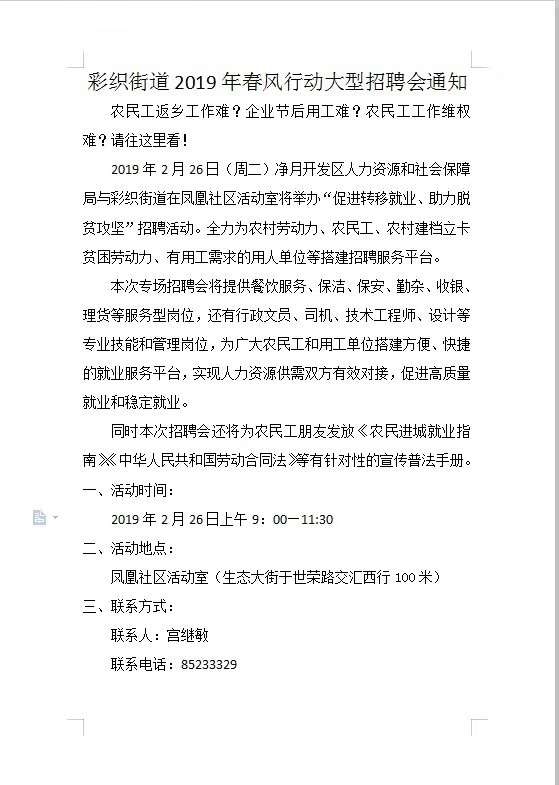 彩织街道 2019 年春风行动大型招聘会通知

农民工返乡工作难？企业节后用工难？农民工工作维权难？请往这里看！

2019 年 2 月 26 日（周二）净月开发区人力资源和社会保障局与彩织街道在凤凰社区活动室将举办“促进转移就业、助力脱贫攻坚”招聘活动。全力为农村劳动力、农民工、农村建档立卡贫困劳动力、有用工需求的用人单位等搭建招聘服务平台。

本次专场招聘会将提供餐饮服务、保洁、保安、勤杂、收银、理货等服务型岗位，还有行政文员、司机、技术工程师、设计等专业技能和管理岗位，为广大农民工和用工单位搭建方便、快捷的就业服务平台，实现人力资源供需双方有效对接，促进高质量就业和稳定就业。

同时本次招聘会还将为农民工朋友发放《农民进城就业指南》《中华人民共和国劳动合同法》等有针对性的宣传普法手册。

一、活动时间：

2019 年 2 月 26 日上午 9：00—11:30

二、活动地点：

凤凰社区活动室（生态大街于世荣路交汇西行 100 米）

三、联系方式：

联系人：宫继敏

联系电话：85233329